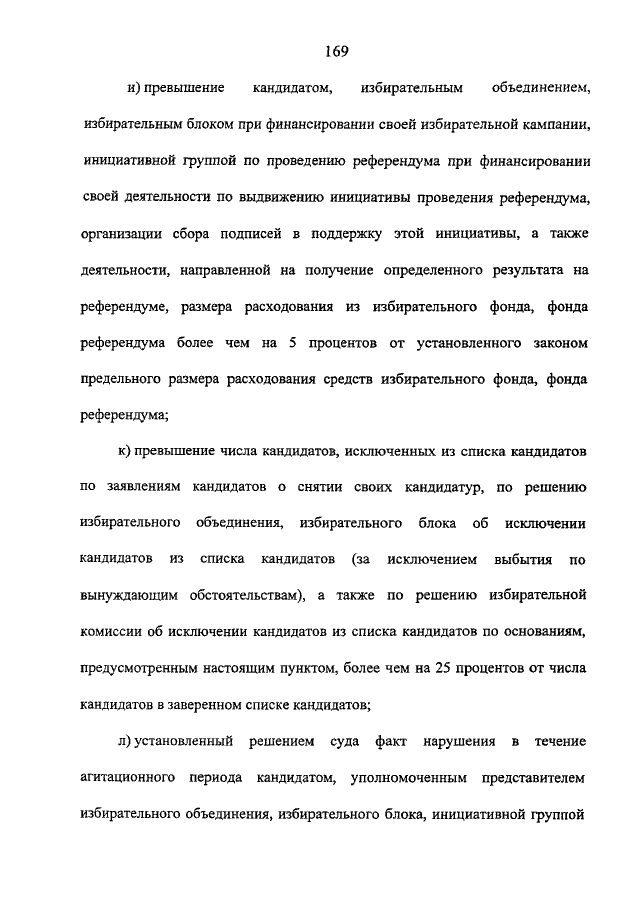 169

и) превышение кандидатом, избирательным объединением, избирательным блоком при финансировании своей избирательной кампании, инициативной группой по проведению референдума при финансировании своей деятельности по выдвижению инициативы проведения референдума, организации сбора подписей в поддержку этой инициативы, а также деятельности, направленной на получение определенного результата на референдуме, размера расходования из избирательного фонда, фонда референдума более чем на 5 процентов от установленного законом предельного размера расходования средств избирательного фонда, фонда референдума;

к) превышение числа кандидатов, исключенных из списка кандидатов по заявлениям кандидатов о снятии своих кандидатур, по решению избирательного объединения, избирательного блока об исключении кандидатов из списка кандидатов (за исключением выбытия по вынуждающим обстоятельствам), а также по решению избирательной комиссии об исключении кандидатов из списка кандидатов по основаниям, предусмотренным настоящим пунктом, более чем на 25 процентов от числа кандидатов в заверенном списке кандидатов;

л) установленный решением суда факт нарушения в течение агитационного периода кандидатом, уполномоченным представителем избирательного объединения, избирательного блока, инициативной группой